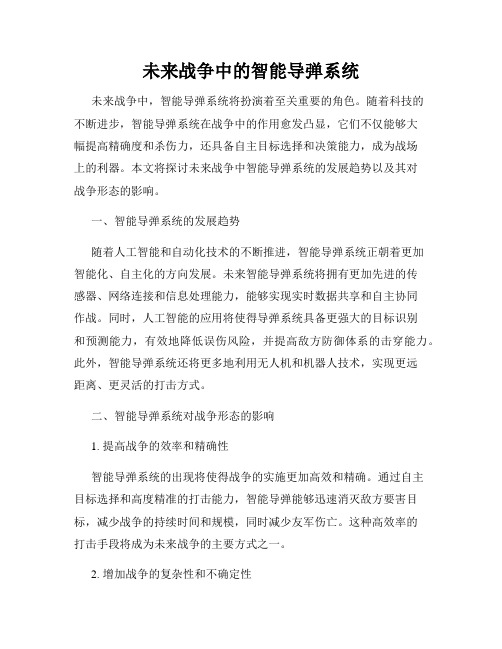 未来战争中的智能导弹系统

未来战争中，智能导弹系统将扮演着至关重要的角色。随着科技的不断进步，智能导弹系统在战争中的作用愈发凸显，它们不仅能够大幅提高精确度和杀伤力，还具备自主目标选择和决策能力，成为战场上的利器。本文将探讨未来战争中智能导弹系统的发展趋势以及其对战争形态的影响。

一、智能导弹系统的发展趋势

随着人工智能和自动化技术的不断推进，智能导弹系统正朝着更加智能化、自主化的方向发展。未来智能导弹系统将拥有更加先进的传感器、网络连接和信息处理能力，能够实现实时数据共享和自主协同作战。同时，人工智能的应用将使得导弹系统具备更强大的目标识别和预测能力，有效地降低误伤风险，并提高敌方防御体系的击穿能力。此外，智能导弹系统还将更多地利用无人机和机器人技术，实现更远距离、更灵活的打击方式。

二、智能导弹系统对战争形态的影响

1. 提高战争的效率和精确性

智能导弹系统的出现将使得战争的实施更加高效和精确。通过自主目标选择和高度精准的打击能力，智能导弹能够迅速消灭敌方要害目标，减少战争的持续时间和规模，同时减少友军伤亡。这种高效率的打击手段将成为未来战争的主要方式之一。

2. 增加战争的复杂性和不确定性